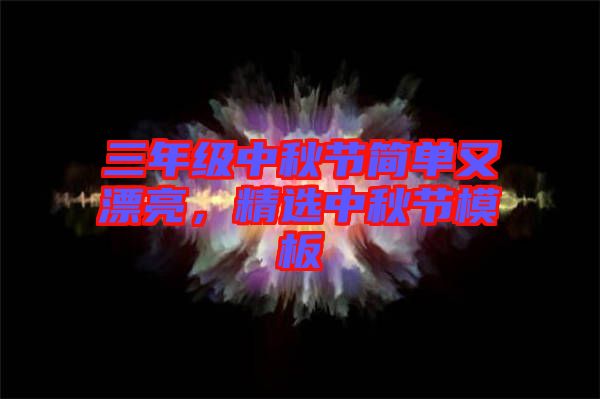 三年级中秋节简单又漂亮，精选中秋节模板